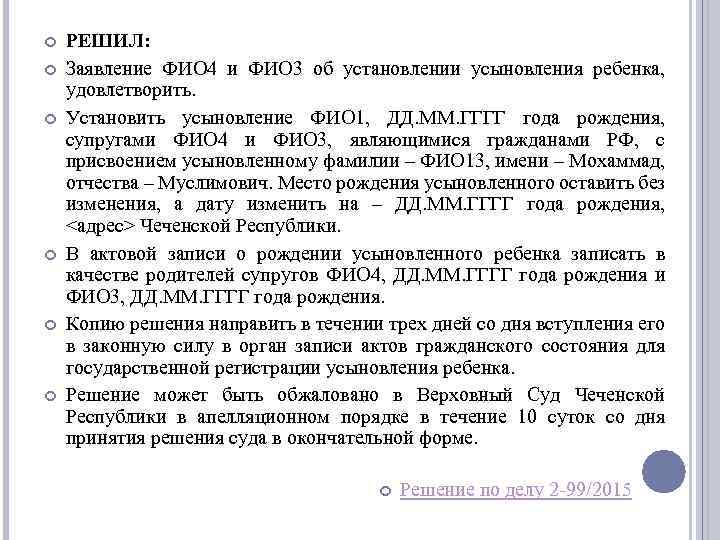 РЕШИЛ:

Заявление ФИО4 и ФИО3 об установлении усыновления ребенка, удовлетворить.

Установить усыновление ФИО1, ДД.ММ.ГГГГ года рождения, супругами ФИО4 и ФИО3, являющимися гражданами РФ, с присвоением усыновленному фамилии – ФИО13, имени – Мохаммад, отчества – Муслимович. Место рождения усыновленного оставить без изменения, а дату изменить на – ДД.ММ.ГГГГ года рождения, <адрес> Чеченской Республики.

В актовой записи о рождении усыновленного ребенка записать в качестве родителей супругов ФИО4, ДД.ММ.ГГГГ года рождения и ФИО3, ДД.ММ.ГГГГ года рождения.

Копию решения направить в течении трех дней со дня вступления его в законную силу в орган записи актов гражданского состояния для государственной регистрации усыновления ребенка.

Решение может быть обжаловано в Верховный Суд Чеченской Республики в апелляционном порядке в течение 10 суток со дня принятия решения суда в окончательной форме.

Решение по делу 2-99/2015